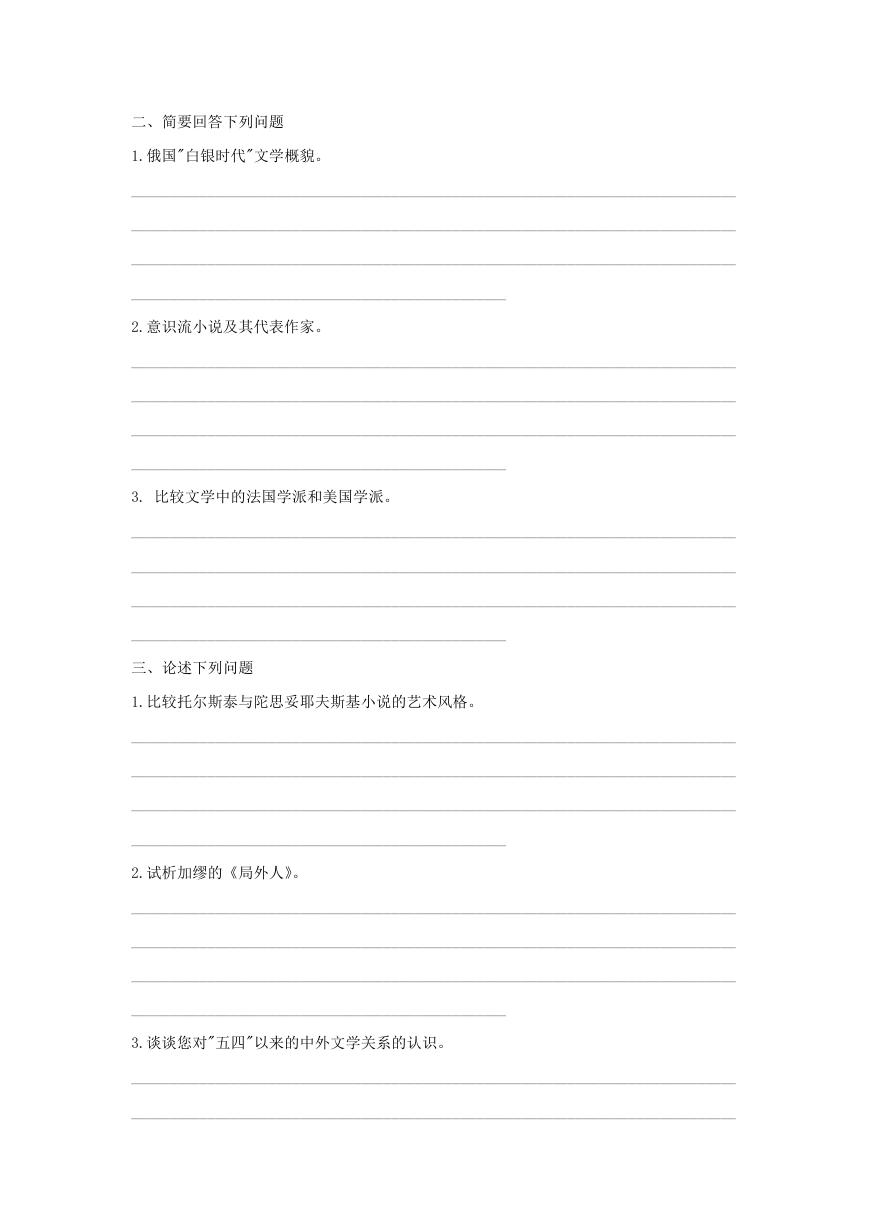 二、简要回答下列问题

1.俄国"白银时代"文学概貌。

2.意识流小说及其代表作家。

3. 比较文学中的法国学派和美国学派。

三、论述下列问题

1.比较托尔斯泰与陀思妥耶夫斯基小说的艺术风格。

2.试析加缪的《局外人》。

3.谈谈您对"五四"以来的中外文学关系的认识。